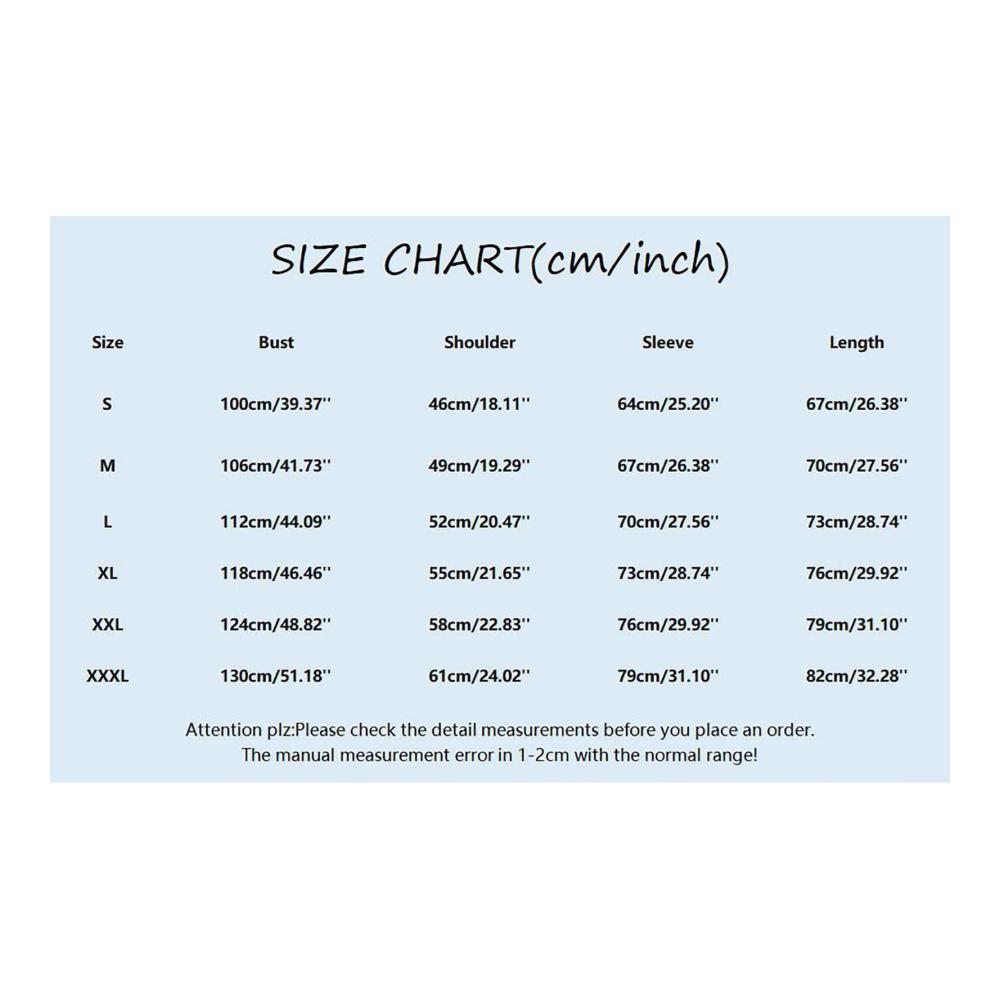 SIZE CHART(cm/inch)

| Size | Bust | Shoulder | Sleeve | Length |
|---|---|---|---|---|
| S | 100cm/39.37'' | 46cm/18.11'' | 64cm/25.20'' | 67cm/26.38'' |
| M | 106cm/41.73'' | 49cm/19.29'' | 67cm/26.38'' | 70cm/27.56'' |
| L | 112cm/44.09'' | 52cm/20.47'' | 70cm/27.56'' | 73cm/28.74'' |
| XL | 118cm/46.46'' | 55cm/21.65'' | 73cm/28.74'' | 76cm/29.92'' |
| XXL | 124cm/48.82'' | 58cm/22.83'' | 76cm/29.92'' | 79cm/31.10'' |
| XXXL | 130cm/51.18'' | 61cm/24.02'' | 79cm/31.10'' | 82cm/32.28'' |

Attention plz:Please check the detail measurements before you place an order.
The manual measurement error in 1-2cm with the normal range!